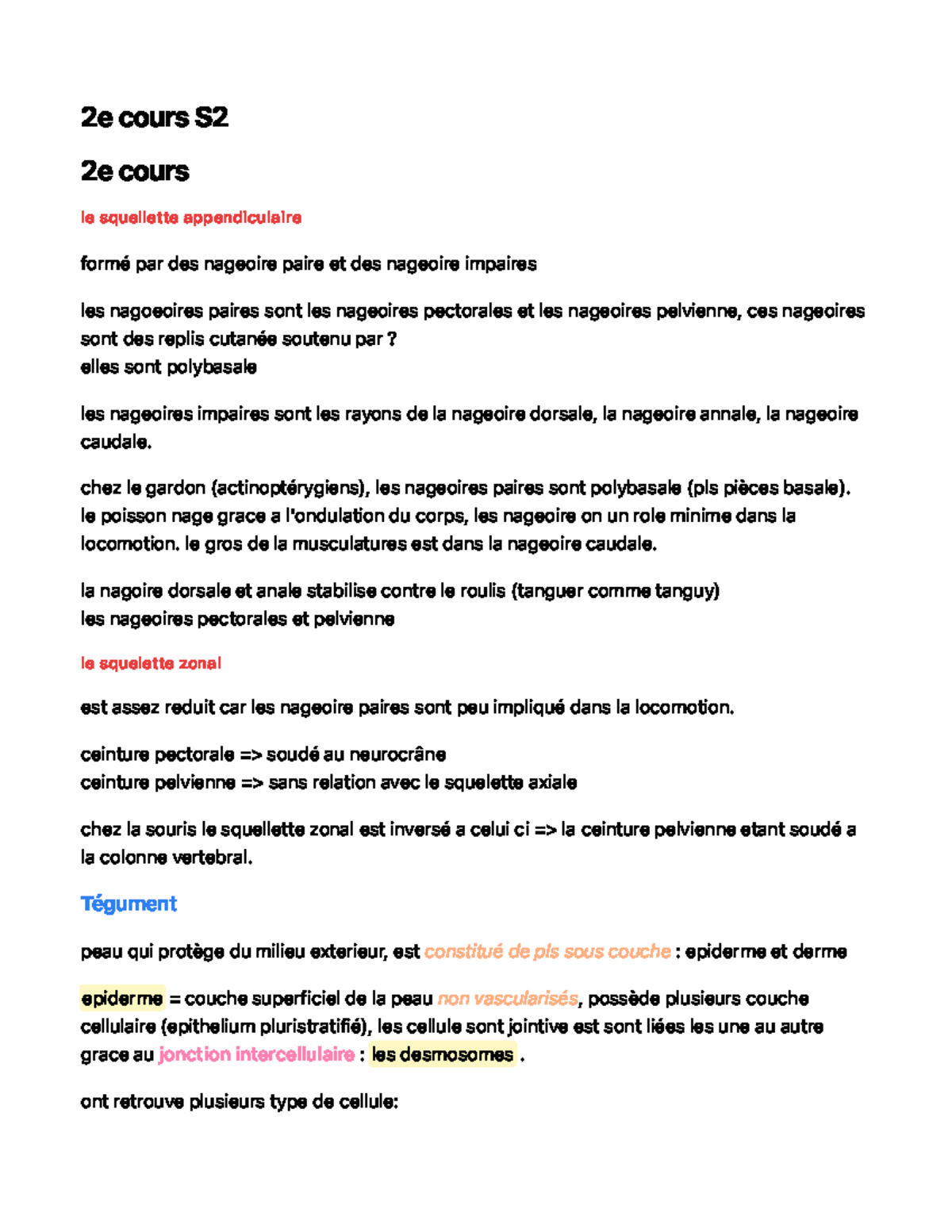 2e cours S2

2e cours

le squellette appendiculaire

formé par des nageoire paire et des nageoire impaires

les nagoeoires paires sont les nageoires pectorales et les nageoires pelvienne, ces nageoires sont des replis cutanée soutenu par ?
elles sont polybasale

les nageoires impaires sont les rayons de la nageoire dorsale, la nageoire annale, la nageoire caudale.

chez le gardon (actinoptérygiens), les nageoires paires sont polybasale (pls pièces basale). le poisson nage grace a l'ondulation du corps, les nageoire on un role minime dans la locomotion. le gros de la musculatures est dans la nageoire caudale.

la nagoire dorsale et anale stabilise contre le roulis (tanguer comme tanguy)
les nageoires pectorales et pelvienne

le squelette zonal

est assez reduit car les nageoire paires sont peu impliqué dans la locomotion.

ceinture pectorale => soudé au neurocrâne
ceinture pelvienne => sans relation avec le squelette axiale

chez la souris le squellette zonal est inversé a celui ci => la ceinture pelvienne etant soudé a la colonne vertebral.

Tégument

peau qui protège du milieu exterieur, est constitué de pls sous couche : epiderme et derme

epiderme = couche superficiel de la peau non vascularisés, possède plusieurs couche cellulaire (epithelium pluristratifié), les cellule sont jointive est sont liées les une au autre grace au jonction intercellulaire : les desmosomes .

ont retrouve plusieurs type de cellule: